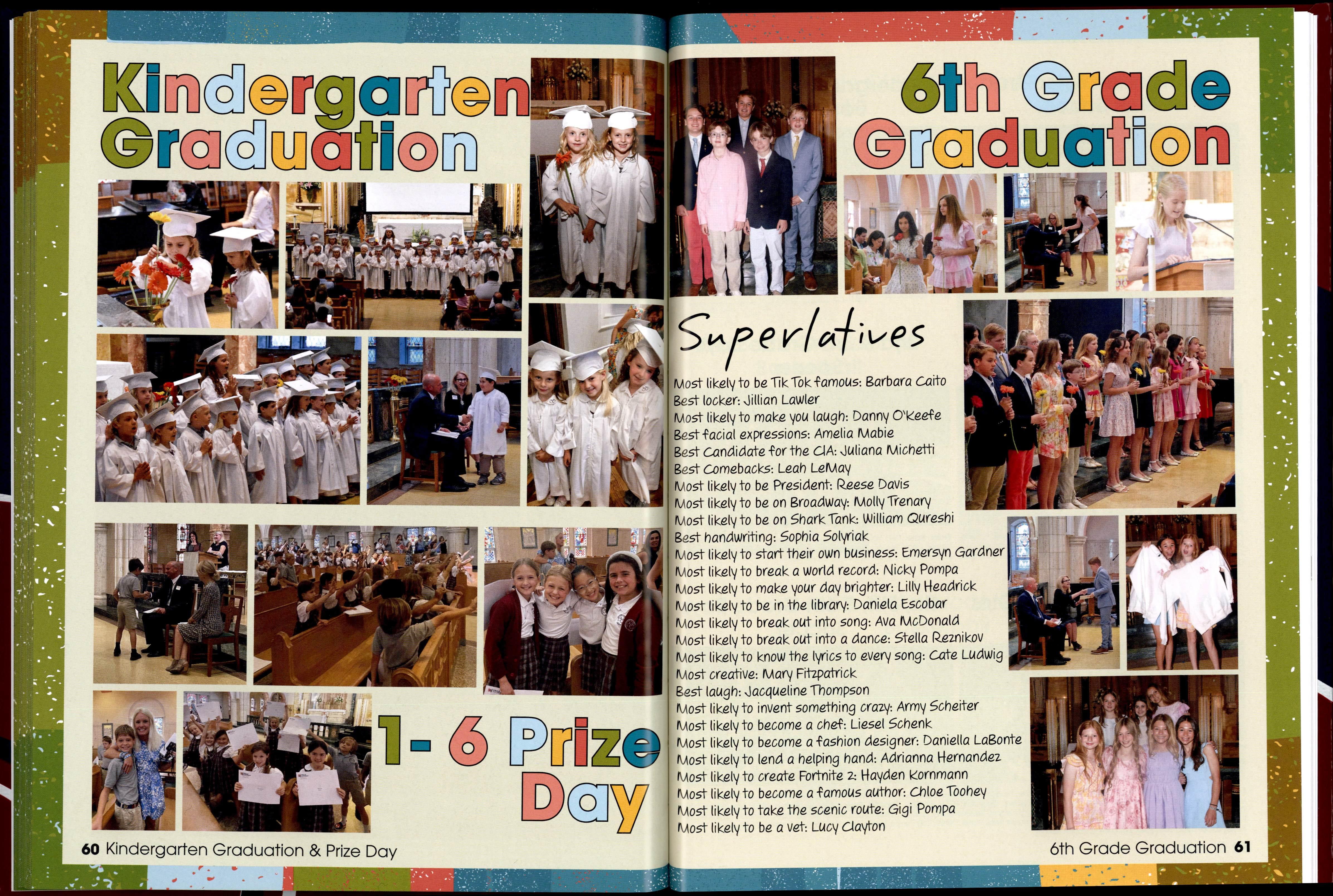 Kindergarten Graduation

1- 6 Prize Day

60 Kindergarten Graduation & Prize Day

6th Grade Graduation

Superlatives

Most likely to be Tik Tok famous: Barbara Caito
Best locker: Jillian Lawler
Most likely to make you laugh: Danny O'Keefe
Best facial expressions: Amelia Mabie
Best Candidate for the CIA: Juliana Michetti
Best Comebacks: Leah LeMay
Most likely to be President: Reese Davis
Most likely to be on Broadway: Molly Trenary
Most likely to be on Shark Tank: William Qureshi
Best handwriting: Sophia Solyriak
Most likely to start their own business: Emersyn Gardner
Most likely to break a world record: Nicky Pompa
Most likely to make your day brighter: Lilly Headrick
Most likely to be in the library: Daniela Escobar
Most likely to break out into song: Ava McDonald
Most likely to break out into a dance: Stella Reznikov
Most likely to know the lyrics to every song: Cate Ludwig
Most creative: Mary Fitzpatrick
Best laugh: Jacqueline Thompson
Most likely to invent something crazy: Army Scheiter
Most likely to become a chef: Liesel Schenk
Most likely to become a fashion designer: Daniella LaBonte
Most likely to lend a helping hand: Adrianna Hernandez
Most likely to create Fortnite 2: Hayden Kornmann
Most likely to become a famous author: Chloe Toohey
Most likely to take the scenic route: Gigi Pompa
Most likely to be a vet: Lucy Clayton

6th Grade Graduation 61